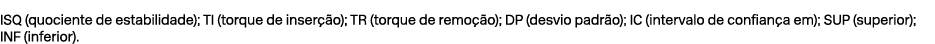 ISQ (quociente de estabilidade); TI (torque de inserção); TR (torque de remoção); DP (desvio padrão); IC (intervalo de confiança em); SUP (superior); INF (inferior).